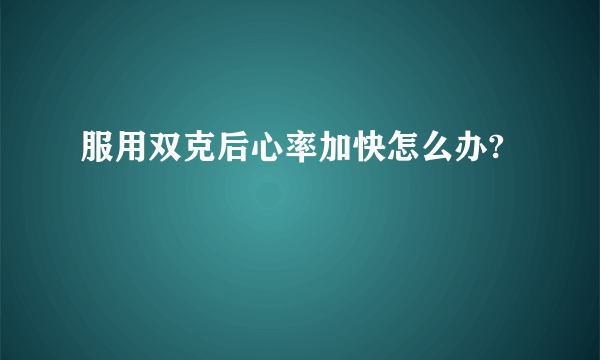 服用双克后心率加快怎么办?